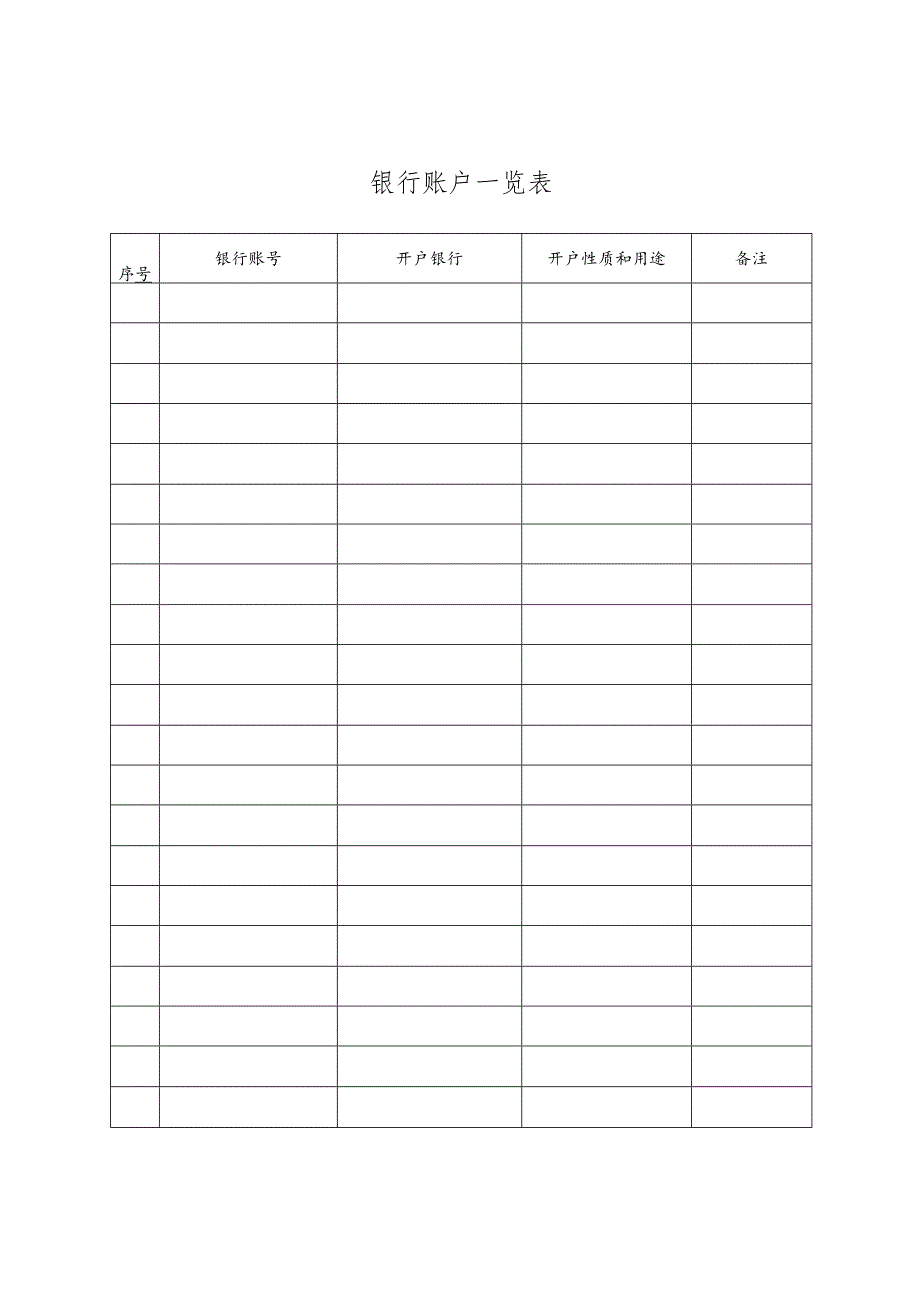 银行账户一览表

| 序号 | 银行账号 | 开户银行 | 开户性质和用途 | 备注 |
|---|---|---|---|---|
| | | | | |
| | | | | |
| | | | | |
| | | | | |
| | | | | |
| | | | | |
| | | | | |
| | | | | |
| | | | | |
| | | | | |
| | | | | |
| | | | | |
| | | | | |
| | | | | |
| | | | | |
| | | | | |
| | | | | |
| | | | | |
| | | | | |
| | | | | |
| | | | | |